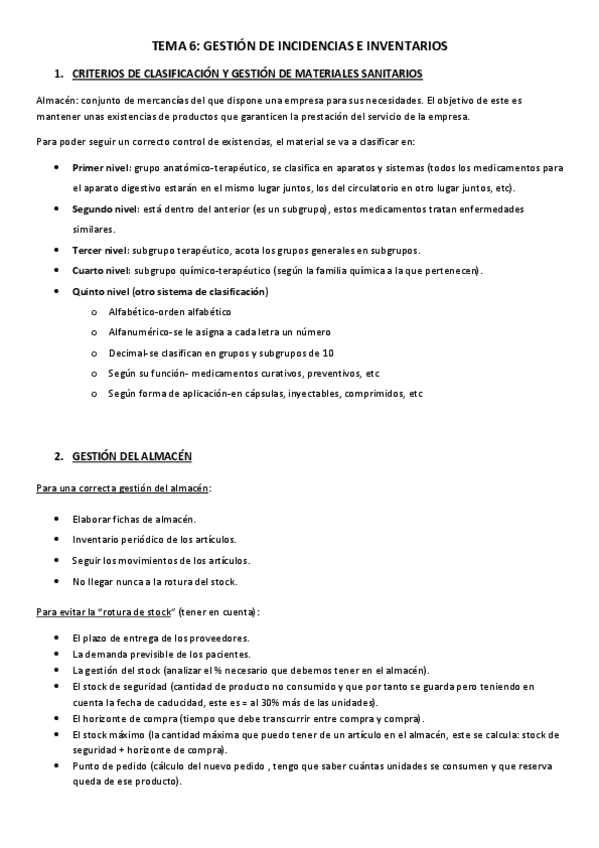 TEMA 6: GESTIÓN DE INCIDENCIAS E INVENTARIOS

1. CRITERIOS DE CLASIFICACIÓN Y GESTIÓN DE MATERIALES SANITARIOS

Almacén: conjunto de mercancías del que dispone una empresa para sus necesidades. El objetivo de este es mantener unas existencias de productos que garanticen la prestación del servicio de la empresa.

Para poder seguir un correcto control de existencias, el material se va a clasificar en:

• Primer nivel: grupo anatómico-terapéutico, se clasifica en aparatos y sistemas (todos los medicamentos para el aparato digestivo estarán en el mismo lugar juntos, los del circulatorio en otro lugar juntos, etc).
• Segundo nivel: está dentro del anterior (es un subgrupo), estos medicamentos tratan enfermedades similares.
• Tercer nivel: subgrupo terapéutico, acota los grupos generales en subgrupos.
• Cuarto nivel: subgrupo químico-terapéutico (según la familia química a la que pertenecen).
• Quinto nivel (otro sistema de clasificación)
  o Alfabético-orden alfabético
  o Alfanumérico-se le asigna a cada letra un número
  o Decimal-se clasifican en grupos y subgrupos de 10
  o Según su función- medicamentos curativos, preventivos, etc
  o Según forma de aplicación-en cápsulas, inyectables, comprimidos, etc

2. GESTIÓN DEL ALMACÉN

Para una correcta gestión del almacén:

• Elaborar fichas de almacén.
• Inventario periódico de los artículos.
• Seguir los movimientos de los artículos.
• No llegar nunca a la rotura del stock.

Para evitar la "rotura de stock" (tener en cuenta):

• El plazo de entrega de los proveedores.
• La demanda previsible de los pacientes.
• La gestión del stock (analizar el % necesario que debemos tener en el almacén).
• El stock de seguridad (cantidad de producto no consumido y que por tanto se guarda pero teniendo en cuenta la fecha de caducidad, este es = al 30% más de las unidades).
• El horizonte de compra (tiempo que debe transcurrir entre compra y compra).
• El stock máximo (la cantidad máxima que puedo tener de un artículo en el almacén, este se calcula: stock de seguridad + horizonte de compra).
• Punto de pedido (cálculo del nuevo pedido , tengo que saber cuántas unidades se consumen y que reserva queda de ese producto).